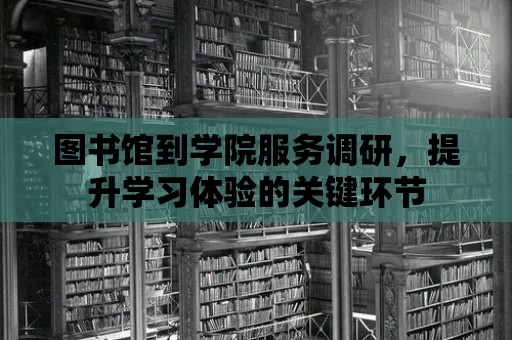 图书馆到学院服务调研，提升学习体验的关键环节